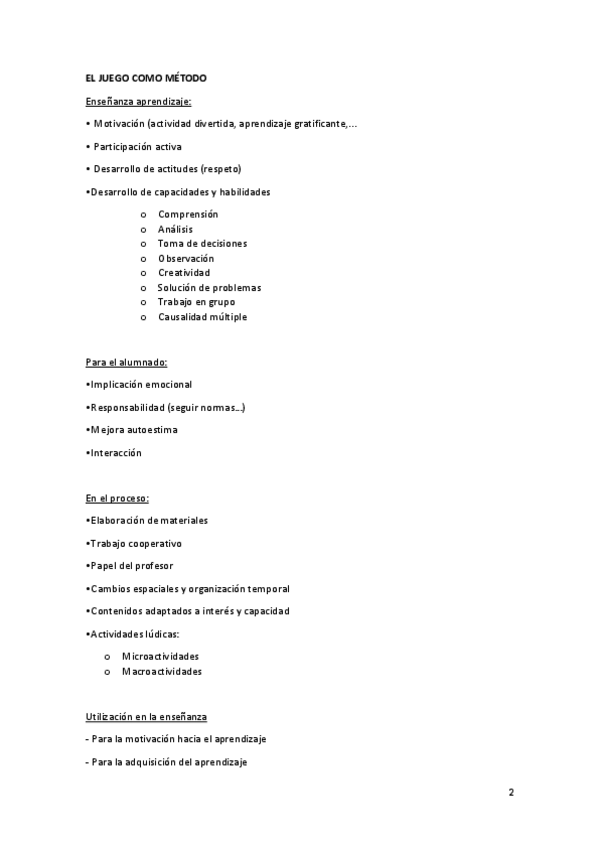 EL JUEGO COMO MÉTODO

Enseñanza aprendizaje:

• Motivación (actividad divertida, aprendizaje gratificante,...

• Participación activa

• Desarrollo de actitudes (respeto)

•Desarrollo de capacidades y habilidades

o Comprensión
o Análisis
o Toma de decisiones
o Observación
o Creatividad
o Solución de problemas
o Trabajo en grupo
o Causalidad múltiple

Para el alumnado:

•Implicación emocional

•Responsabilidad (seguir normas...)

•Mejora autoestima

•Interacción

En el proceso:

•Elaboración de materiales

•Trabajo cooperativo

•Papel del profesor

•Cambios espaciales y organización temporal

•Contenidos adaptados a interés y capacidad

•Actividades lúdicas:

o Microactividades
o Macroactividades

Utilización en la enseñanza

- Para la motivación hacia el aprendizaje

- Para la adquisición del aprendizaje

2